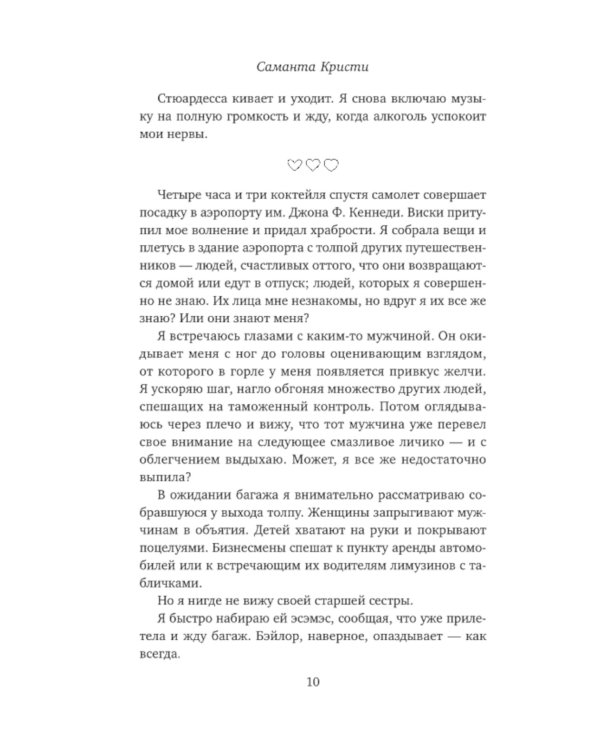 Саманта Кристи

Стюардесса кивает и уходит. Я снова включаю музыку на полную громкость и жду, когда алкоголь успокоит мои нервы.

♡♡♡

Четыре часа и три коктейля спустя самолет совершает посадку в аэропорту им. Джона Ф. Кеннеди. Виски притупил мое волнение и придал храбрости. Я собрала вещи и плетусь в здание аэропорта с толпой других путешественников — людей, счастливых оттого, что они возвращаются домой или едут в отпуск; людей, которых я совершенно не знаю. Их лица мне незнакомы, но вдруг я их все же знаю? Или они знают меня?

Я встречаюсь глазами с каким-то мужчиной. Он окидывает меня с ног до головы оценивающим взглядом, от которого в горле у меня появляется привкус желчи. Я ускоряю шаг, нагло обгоняя множество других людей, спешащих на таможенный контроль. Потом оглядываюсь через плечо и вижу, что тот мужчина уже перевел свое внимание на следующее смазливое личико — и с облегчением выдыхаю. Может, я все же недостаточно выпила?

В ожидании багажа я внимательно рассматриваю собравшуюся у выхода толпу. Женщины запрыгивают мужчинам в объятия. Детей хватают на руки и покрывают поцелуями. Бизнесмены спешат к пункту аренды автомобилей или к встречающим их водителям лимузинов с табличками.

Но я нигде не вижу своей старшей сестры.

Я быстро набираю ей эсэмэс, сообщая, что уже прилетела и жду багаж. Бэйлор, наверное, опаздывает — как всегда.

10